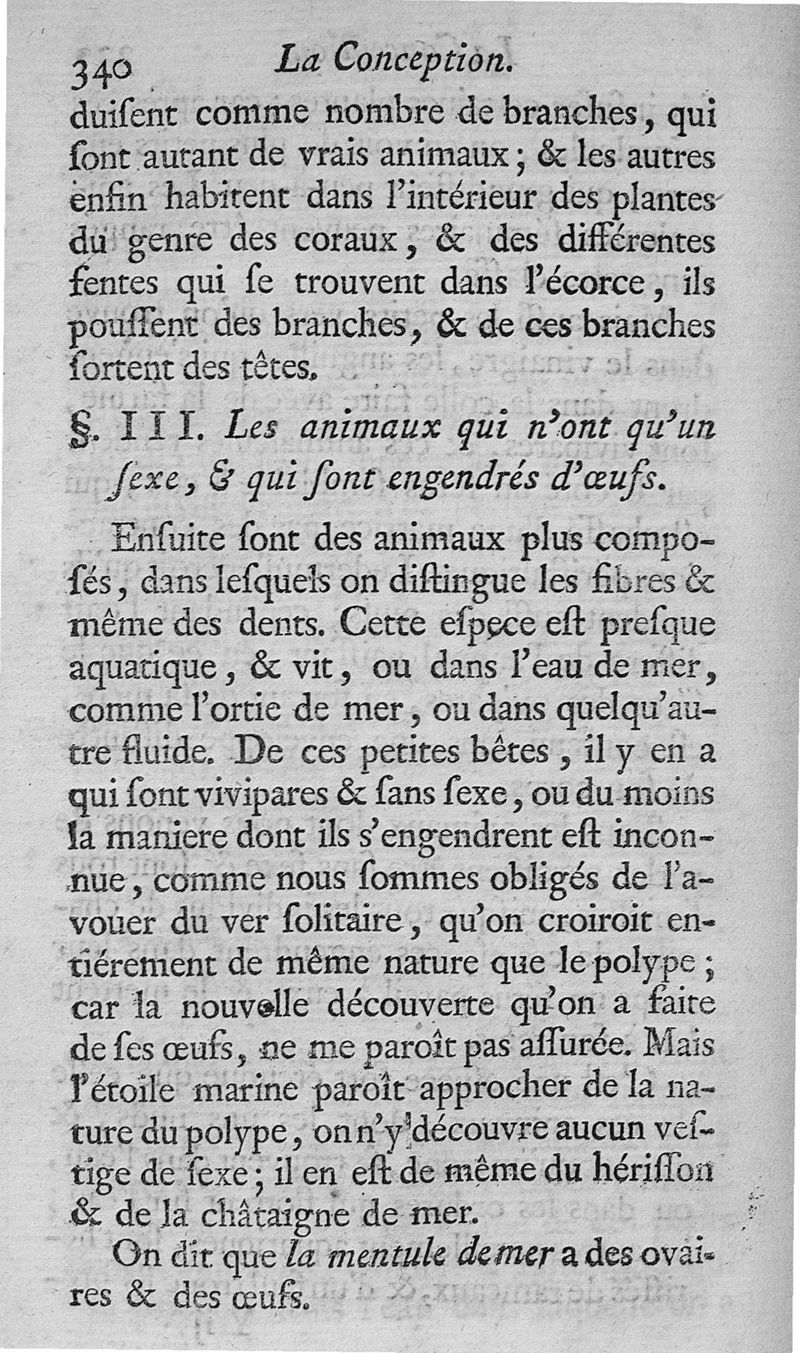 340 La Conception.

duiſent comme nombre de branches, qui ſont autant de vrais animaux; & les autres enfin habitent dans l'intérieur des plantes du genre des coraux, & des différentes fentes qui ſe trouvent dans l'écorce, ils pouſſent des branches, & de ces branches ſortent des têtes.

§. III. Les animaux qui n'ont qu'un ſexe, & qui ſont engendrés d'œufs.

Enſuite ſont des animaux plus compoſés, dans leſquels on diſtingue les fibres & même des dents. Cette eſpece eſt preſque aquatique, & vit, ou dans l'eau de mer, comme l'ortie de mer, ou dans quelqu'autre fluide. De ces petites bêtes, il y en a qui ſont vivipares & ſans ſexe, ou du moins la maniere dont ils s'engendrent eſt inconnue, comme nous ſommes obligés de l'avouer du ver ſolitaire, qu'on croiroit entiérement de même nature que le polype; car la nouvelle découverte qu'on a faite de ſes œufs, ne me paroît pas aſſurée. Mais l'étoile marine paroît approcher de la nature du polype, on n'y découvre aucun veſtige de ſexe; il en eſt de même du hériſſon & de la châtaigne de mer.

On dit que la mentule de mer a des ovaires & des œufs.